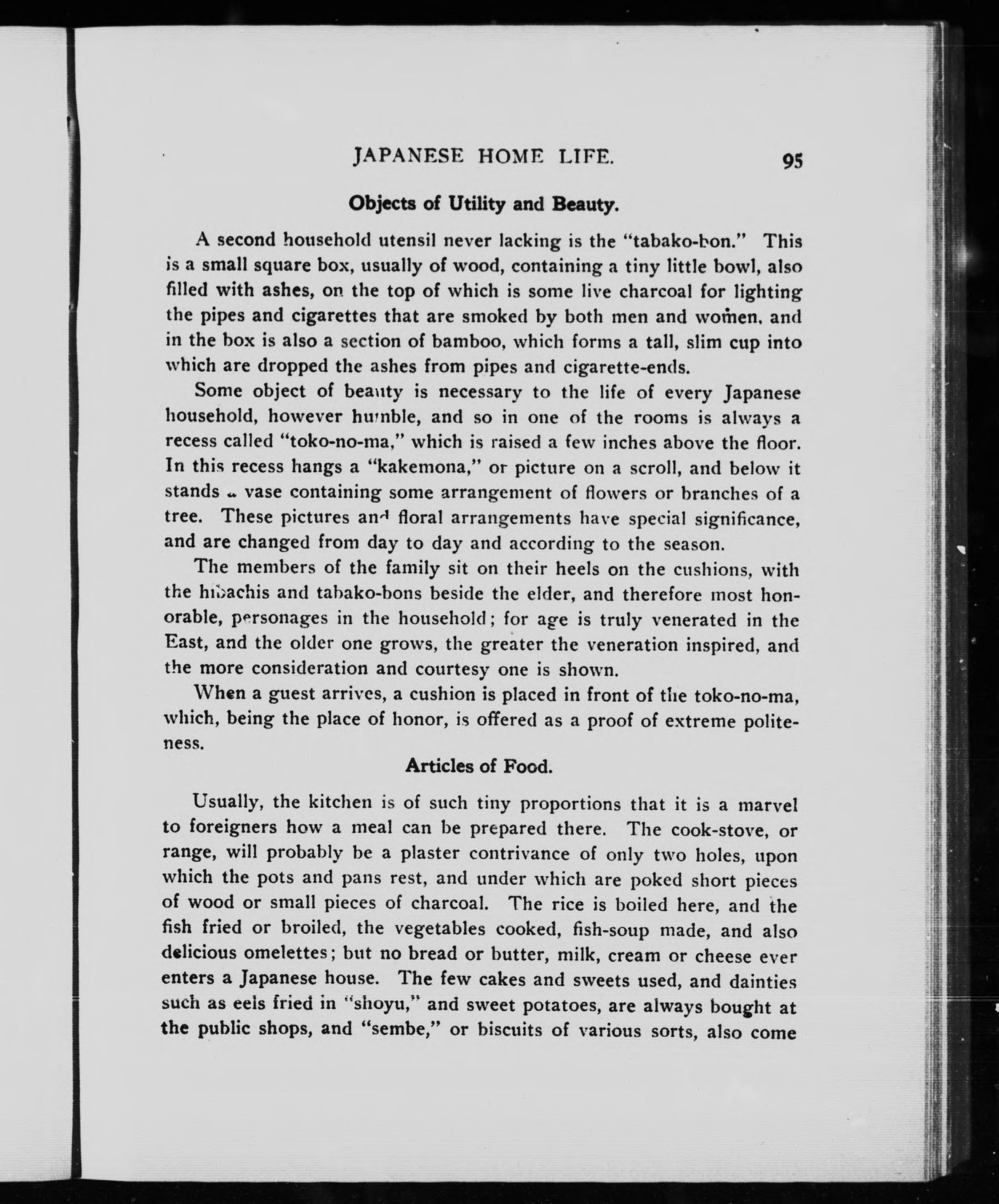 JAPANESE HOME LIFE. 95

Objects of Utility and Beauty.

A second household utensil never lacking is the "tabako-bon." This is a small square box, usually of wood, containing a tiny little bowl, also filled with ashes, on the top of which is some live charcoal for lighting the pipes and cigarettes that are smoked by both men and women, and in the box is also a section of bamboo, which forms a tall, slim cup into which are dropped the ashes from pipes and cigarette-ends.

Some object of beauty is necessary to the life of every Japanese household, however humble, and so in one of the rooms is always a recess called "toko-no-ma," which is raised a few inches above the floor. In this recess hangs a "kakemona," or picture on a scroll, and below it stands a vase containing some arrangement of flowers or branches of a tree. These pictures and floral arrangements have special significance, and are changed from day to day and according to the season.

The members of the family sit on their heels on the cushions, with the hibachis and tabako-bons beside the elder, and therefore most honorable, personages in the household; for age is truly venerated in the East, and the older one grows, the greater the veneration inspired, and the more consideration and courtesy one is shown.

When a guest arrives, a cushion is placed in front of the toko-no-ma, which, being the place of honor, is offered as a proof of extreme politeness.

Articles of Food.

Usually, the kitchen is of such tiny proportions that it is a marvel to foreigners how a meal can be prepared there. The cook-stove, or range, will probably be a plaster contrivance of only two holes, upon which the pots and pans rest, and under which are poked short pieces of wood or small pieces of charcoal. The rice is boiled here, and the fish fried or broiled, the vegetables cooked, fish-soup made, and also delicious omelettes; but no bread or butter, milk, cream or cheese ever enters a Japanese house. The few cakes and sweets used, and dainties such as eels fried in "shoyu," and sweet potatoes, are always bought at the public shops, and "sembe," or biscuits of various sorts, also come